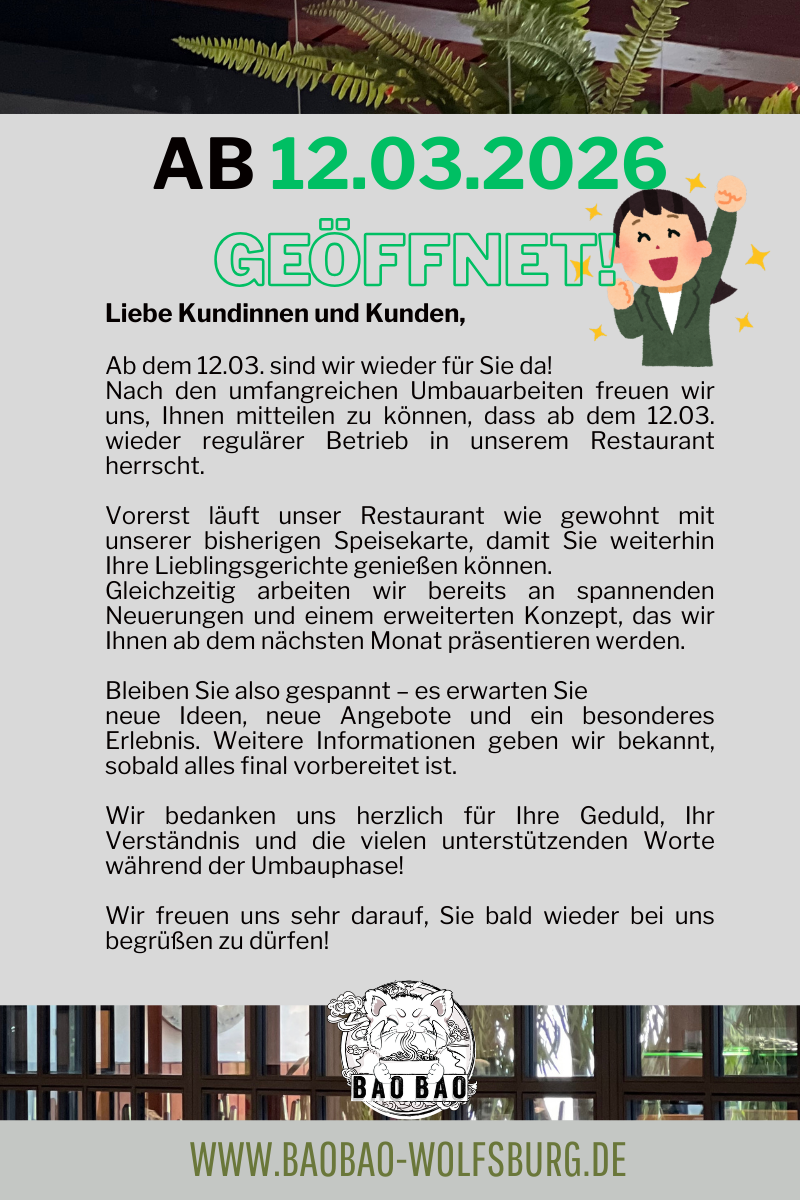 AB 12.03.2026

GEÖFFNET!

Liebe Kundinnen und Kunden,

Ab dem 12.03. sind wir wieder für Sie da!
Nach den umfangreichen Umbauarbeiten freuen wir uns, Ihnen mitteilen zu können, dass ab dem 12.03. wieder regulärer Betrieb in unserem Restaurant herrscht.

Vorerst läuft unser Restaurant wie gewohnt mit unserer bisherigen Speisekarte, damit Sie weiterhin Ihre Lieblingsgerichte genießen können.
Gleichzeitig arbeiten wir bereits an spannenden Neuerungen und einem erweiterten Konzept, das wir Ihnen ab dem nächsten Monat präsentieren werden.

Bleiben Sie also gespannt – es erwarten Sie
neue Ideen, neue Angebote und ein besonderes Erlebnis. Weitere Informationen geben wir bekannt, sobald alles final vorbereitet ist.

Wir bedanken uns herzlich für Ihre Geduld, Ihr Verständnis und die vielen unterstützenden Worte während der Umbauphase!

Wir freuen uns sehr darauf, Sie bald wieder bei uns begrüßen zu dürfen!

BAO BAO

WWW.BAOBAO-WOLFSBURG.DE